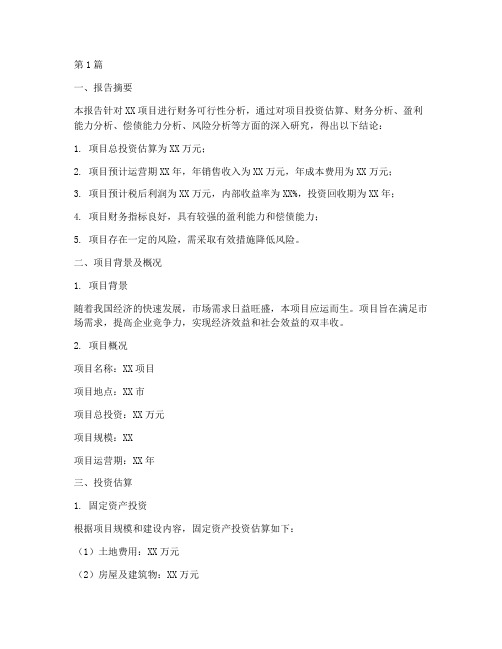 第1篇

一、报告摘要

本报告针对XX项目进行财务可行性分析，通过对项目投资估算、财务分析、盈利能力分析、偿债能力分析、风险分析等方面的深入研究，得出以下结论：

1. 项目总投资估算为XX万元；

2. 项目预计运营期XX年，年销售收入为XX万元，年成本费用为XX万元；

3. 项目预计税后利润为XX万元，内部收益率为XX%，投资回收期为XX年；

4. 项目财务指标良好，具有较强的盈利能力和偿债能力；

5. 项目存在一定的风险，需采取有效措施降低风险。

二、项目背景及概况

1. 项目背景

随着我国经济的快速发展，市场需求日益旺盛，本项目应运而生。项目旨在满足市场需求，提高企业竞争力，实现经济效益和社会效益的双丰收。

2. 项目概况

项目名称：XX项目

项目地点：XX市

项目总投资：XX万元

项目规模：XX

项目运营期：XX年

三、投资估算

1. 固定资产投资

根据项目规模和建设内容，固定资产投资估算如下：

（1）土地费用：XX万元

（2）房屋及建筑物：XX万元